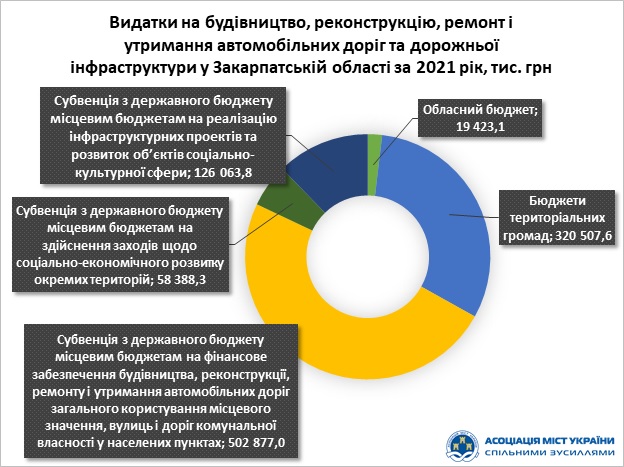 Видатки на будівництво, реконструкцію, ремонт і утримання автомобільних доріг та дорожньої інфраструктури у Закарпатській області за 2021 рік, тис. грн

Субвенція з державного бюджету місцевим бюджетам на реалізацію інфраструктурних проектів та розвиток об'єктів соціально-культурної сфери; 126 063,8

Обласний бюджет; 19 423,1

Субвенція з державного бюджету місцевим бюджетам на здійснення заходів щодо соціально-економічного розвитку окремих територій; 58 388,3

Бюджети територіальних громад; 320 507,6

Субвенція з державного бюджету місцевим бюджетам на фінансове забезпечення будівництва, реконструкції, ремонту і утримання автомобільних доріг загального користування місцевого значення, вулиць і доріг комунальної власності у населених пунктах; 502 877,0

АСОЦІАЦІЯ МІСТ УКРАЇНИ
СПІЛЬНИМИ ЗУСИЛЛЯМИ